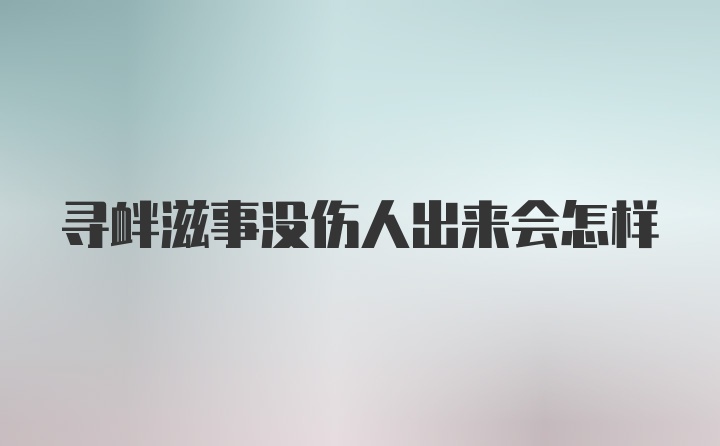 寻衅滋事没伤人出来会怎样